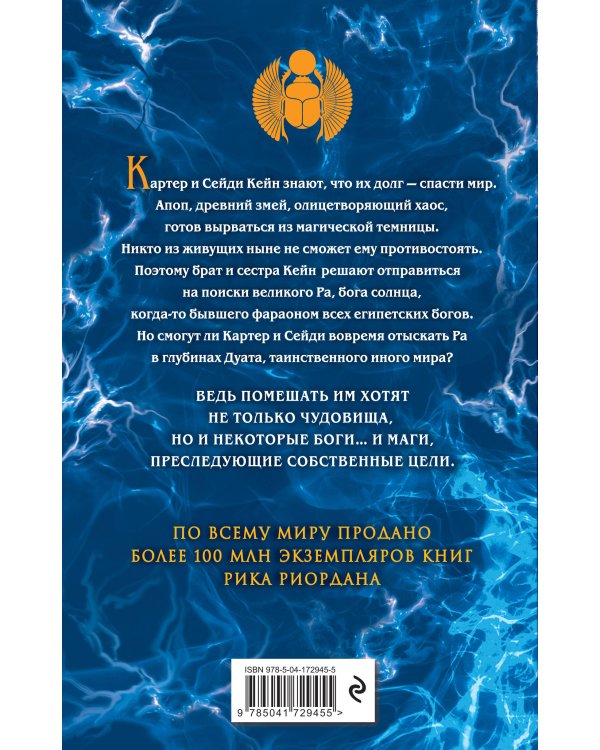 Картер и Сейди Кейн знают, что их долг — спасти мир. Апоп, древний змей, олицетворяющий хаос, готов вырваться из магической темницы. Никто из живущих ныне не сможет ему противостоять. Поэтому брат и сестра Кейн решают отправиться на поиски великого Ра, бога солнца, когда-то бывшего фараоном всех египетских богов. Но смогут ли Картер и Сейди вовремя отыскать Ра в глубинах Дуата, таинственного иного мира?

ВЕДЬ ПОМЕШАТЬ ИМ ХОТЯТ НЕ ТОЛЬКО ЧУДОВИЩА, НО И НЕКОТОРЫЕ БОГИ... И МАГИ, ПРЕСЛЕДУЮЩИЕ СОБСТВЕННЫЕ ЦЕЛИ.

ПО ВСЕМУ МИРУ ПРОДАНО БОЛЕЕ 100 МЛН ЭКЗЕМПЛЯРОВ КНИГ РИКА РИОРДАНА

ISBN 978-5-04-172945-5

9 785041 729455 >